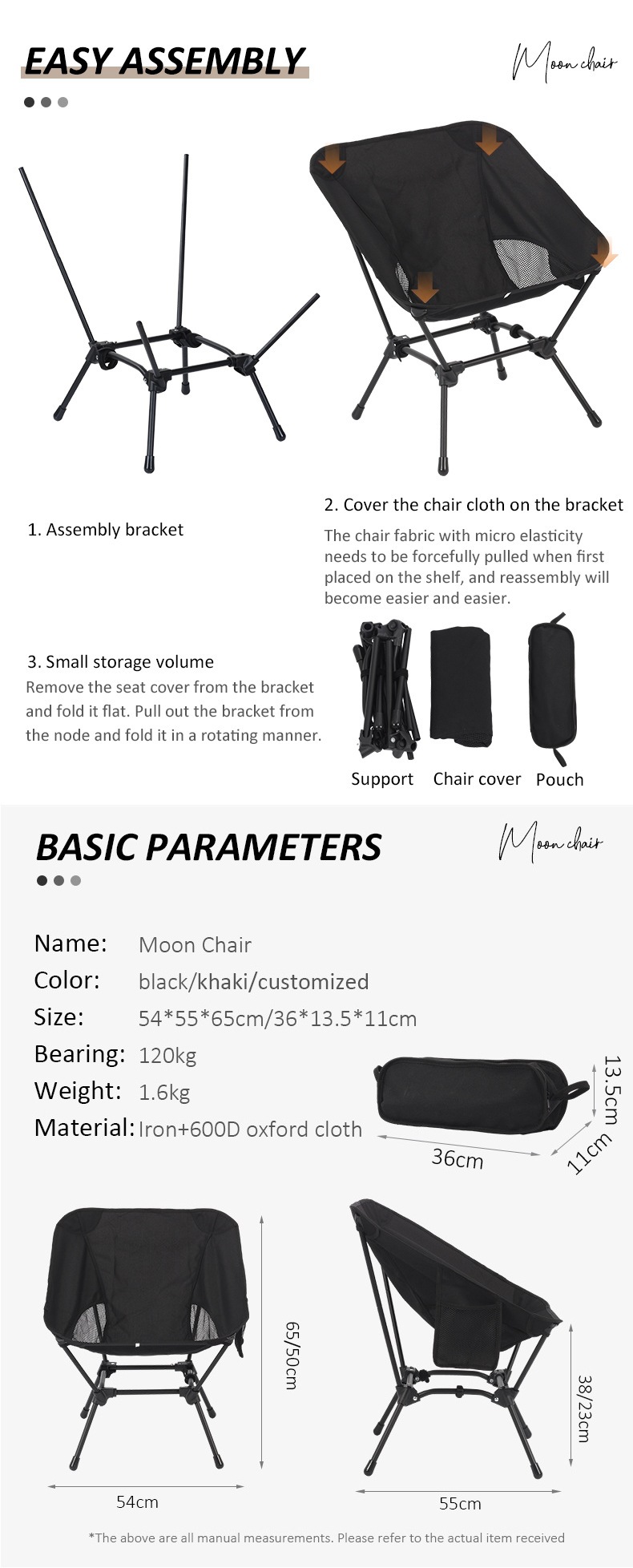 EASY ASSEMBLY

Moon chair

1. Assembly bracket

2. Cover the chair cloth on the bracket

The chair fabric with micro elasticity needs to be forcefully pulled when first placed on the shelf, and reassembly will become easier and easier.

3. Small storage volume

Remove the seat cover from the bracket and fold it flat. Pull out the bracket from the node and fold it in a rotating manner.

Support Chair cover Pouch

BASIC PARAMETERS

Moon chair

Name: Moon Chair
Color: black/khaki/customized
Size: 54*55*65cm/36*13.5*11cm
Bearing: 120kg
Weight: 1.6kg
Material: Iron+600D oxford cloth

13.5cm
36cm
11cm

65/50cm
54cm

38/23cm
55cm

*The above are all manual measurements. Please refer to the actual item received